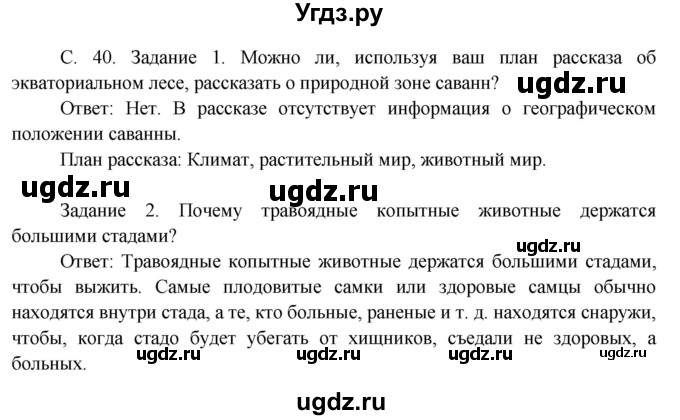 Угдз.ру

С. 40. Задание 1. Можно ли, используя ваш план рассказа об экваториальном лесе, рассказать о природной зоне саванн? ugdz.ru

Ответ: Нет. В рассказе отсутствует информация о географическом положении саванны.

План рассказа: Климат, растительный мир, животный мир.

ugdz.ru ugdz.ru

Задание 2. Почему травоядные копытные животные держатся большими стадами?

ugdz.ru

Ответ: Травоядные копытные животные держатся большими стадами, чтобы выжить. Самые плодовитые самки или здоровые самцы обычно находятся внутри стада, а те, кто больные, раненые и т. д. находятся снаружи, чтобы, когда стадо будет убегать от хищников, съедали не здоровых, а больных. ugdz.ru ugdz.ru ugdz.ru ugdz.ru

ugdz.ru